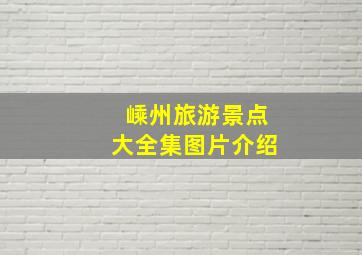 嵊州旅游景点
大全集图片介绍